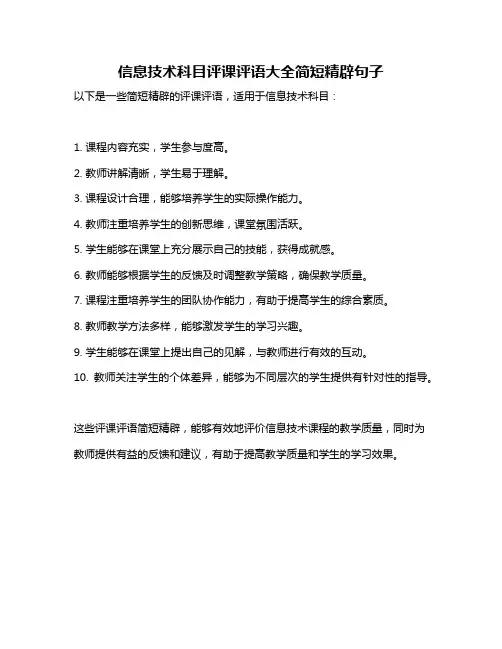 信息技术科目评课评语大全简短精辟句子

以下是一些简短精辟的评课评语，适用于信息技术科目：

1. 课程内容充实，学生参与度高。

2. 教师讲解清晰，学生易于理解。

3. 课程设计合理，能够培养学生的实际操作能力。

4. 教师注重培养学生的创新思维，课堂氛围活跃。

5. 学生能够在课堂上充分展示自己的技能，获得成就感。

6. 教师能够根据学生的反馈及时调整教学策略，确保教学质量。

7. 课程注重培养学生的团队协作能力，有助于提高学生的综合素质。

8. 教师教学方法多样，能够激发学生的学习兴趣。

9. 学生能够在课堂上提出自己的见解，与教师进行有效的互动。

10. 教师关注学生的个体差异，能够为不同层次的学生提供有针对性的指导。

这些评课评语简短精辟，能够有效地评价信息技术课程的教学质量，同时为教师提供有益的反馈和建议，有助于提高教学质量和学生的学习效果。